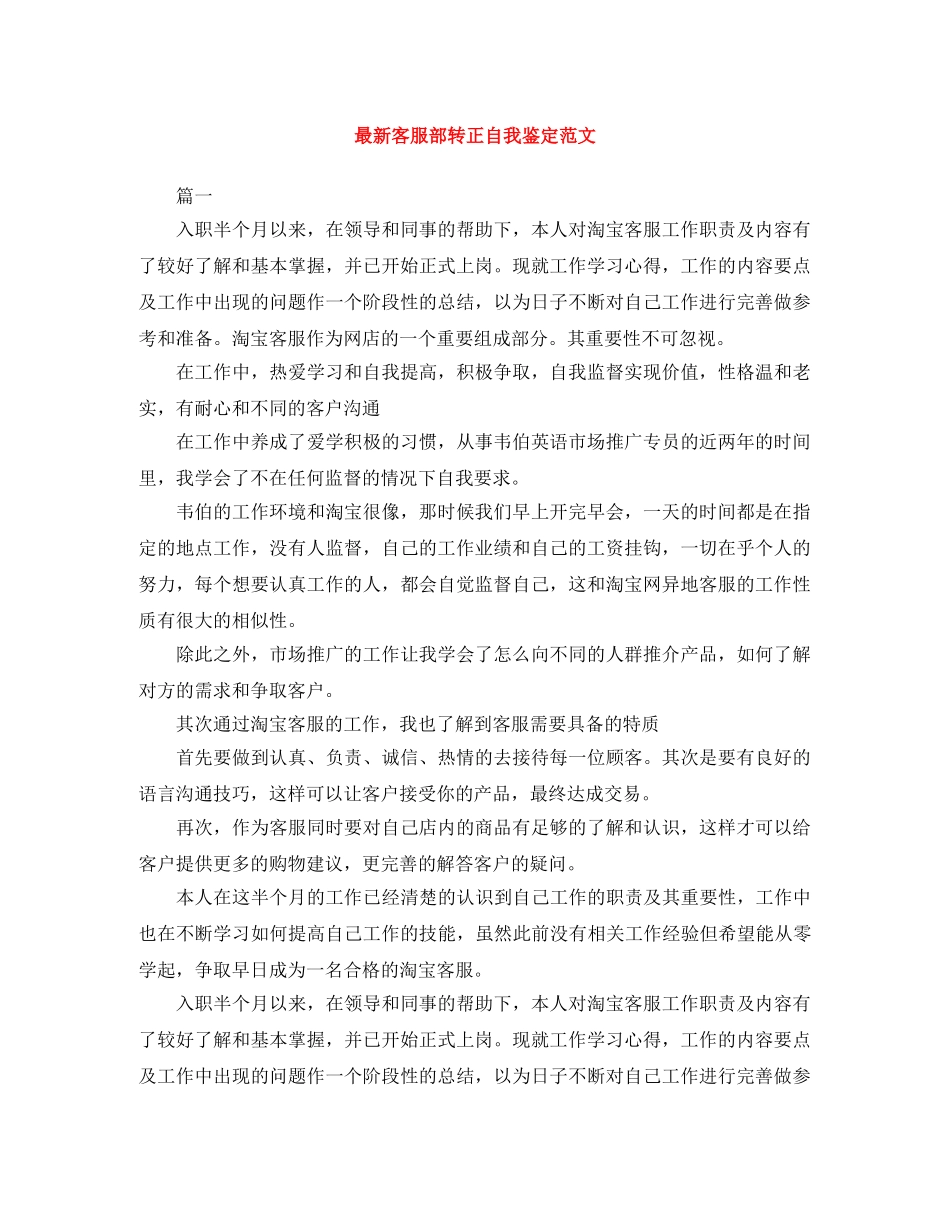 最新客服部转正自我鉴定范文

篇一

入职半个月以来，在领导和同事的帮助下，本人对淘宝客服工作职责及内容有了较好了解和基本掌握，并已开始正式上岗。现就工作学习心得，工作的内容要点及工作中出现的问题作一个阶段性的总结，以为日子不断对自己工作进行完善做参考和准备。淘宝客服作为网店的一个重要组成部分。其重要性不可忽视。

在工作中，热爱学习和自我提高，积极争取，自我监督实现价值，性格温和老实，有耐心和不同的客户沟通

在工作中养成了爱学积极的习惯，从事韦伯英语市场推广专员的近两年的时间里，我学会了不在任何监督的情况下自我要求。

韦伯的工作环境和淘宝很像，那时候我们早上开完早会，一天的时间都是在指定的地点工作，没有人监督，自己的工作业绩和自己的工资挂钩，一切在乎个人的努力，每个想要认真工作的人，都会自觉监督自己，这和淘宝网异地客服的工作性质有很大的相似性。

除此之外，市场推广的工作让我学会了怎么向不同的人群推介产品，如何了解对方的需求和争取客户。

其次通过淘宝客服的工作，我也了解到客服需要具备的特质

首先要做到认真、负责、诚信、热情的去接待每一位顾客。其次是要有良好的语言沟通技巧，这样可以让客户接受你的产品，最终达成交易。

再次，作为客服同时要对自己店内的商品有足够的了解和认识，这样才可以给客户提供更多的购物建议，更完善的解答客户的疑问。

本人在这半个月的工作已经清楚的认识到自己工作的职责及其重要性，工作中也在不断学习如何提高自己工作的技能，虽然此前没有相关工作经验但希望能从零学起，争取早日成为一名合格的淘宝客服。

入职半个月以来，在领导和同事的帮助下，本人对淘宝客服工作职责及内容有了较好了解和基本掌握，并已开始正式上岗。现就工作学习心得，工作的内容要点及工作中出现的问题作一个阶段性的总结，以为日子不断对自己工作进行完善做参